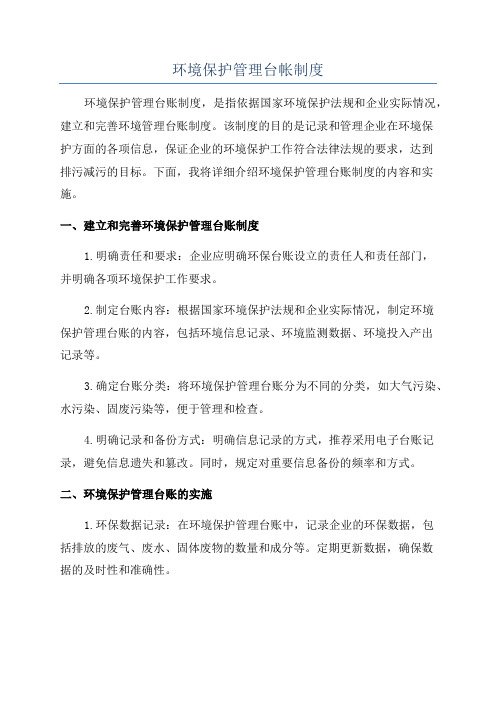 环境保护管理台帐制度

环境保护管理台账制度，是指依据国家环境保护法规和企业实际情况，建立和完善环境管理台账制度。该制度的目的是记录和管理企业在环境保护方面的各项信息，保证企业的环境保护工作符合法律法规的要求，达到排污减污的目标。下面，我将详细介绍环境保护管理台账制度的内容和实施。

一、建立和完善环境保护管理台账制度

1.明确责任和要求：企业应明确环保台账设立的责任人和责任部门，并明确各项环境保护工作要求。

2.制定台账内容：根据国家环境保护法规和企业实际情况，制定环境保护管理台账的内容，包括环境信息记录、环境监测数据、环境投入产出记录等。

3.确定台账分类：将环境保护管理台账分为不同的分类，如大气污染、水污染、固废污染等，便于管理和检查。

4.明确记录和备份方式：明确信息记录的方式，推荐采用电子台账记录，避免信息遗失和篡改。同时，规定对重要信息备份的频率和方式。

二、环境保护管理台账的实施

1.环保数据记录：在环境保护管理台账中，记录企业的环保数据，包括排放的废气、废水、固体废物的数量和成分等。定期更新数据，确保数据的及时性和准确性。